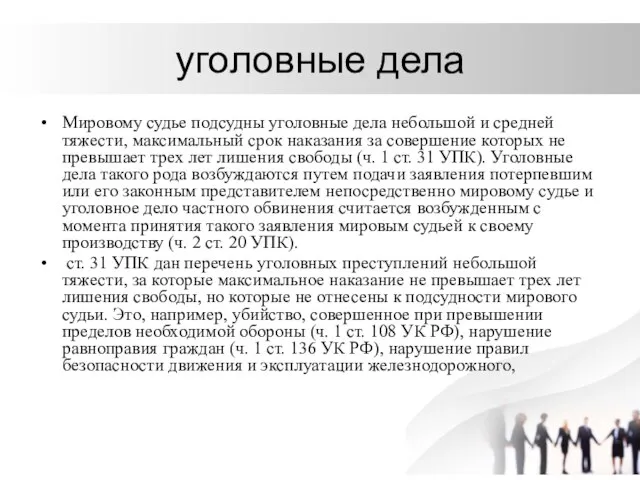 уголовные дела

• Мировому судье подсудны уголовные дела небольшой и средней тяжести, максимальный срок наказания за совершение которых не превышает трех лет лишения свободы (ч. 1 ст. 31 УПК). Уголовные дела такого рода возбуждаются путем подачи заявления потерпевшим или его законным представителем непосредственно мировому судье и уголовное дело частного обвинения считается возбужденным с момента принятия такого заявления мировым судьей к своему производству (ч. 2 ст. 20 УПК).

• ст. 31 УПК дан перечень уголовных преступлений небольшой тяжести, за которые максимальное наказание не превышает трех лет лишения свободы, но которые не отнесены к подсудности мирового судьи. Это, например, убийство, совершенное при превышении пределов необходимой обороны (ч. 1 ст. 108 УК РФ), нарушение равноправия граждан (ч. 1 ст. 136 УК РФ), нарушение правил безопасности движения и эксплуатации железнодорожного,